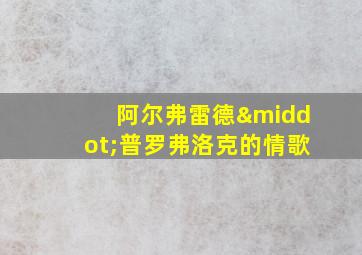 阿尔弗雷德&middot;普罗弗洛克的情歌